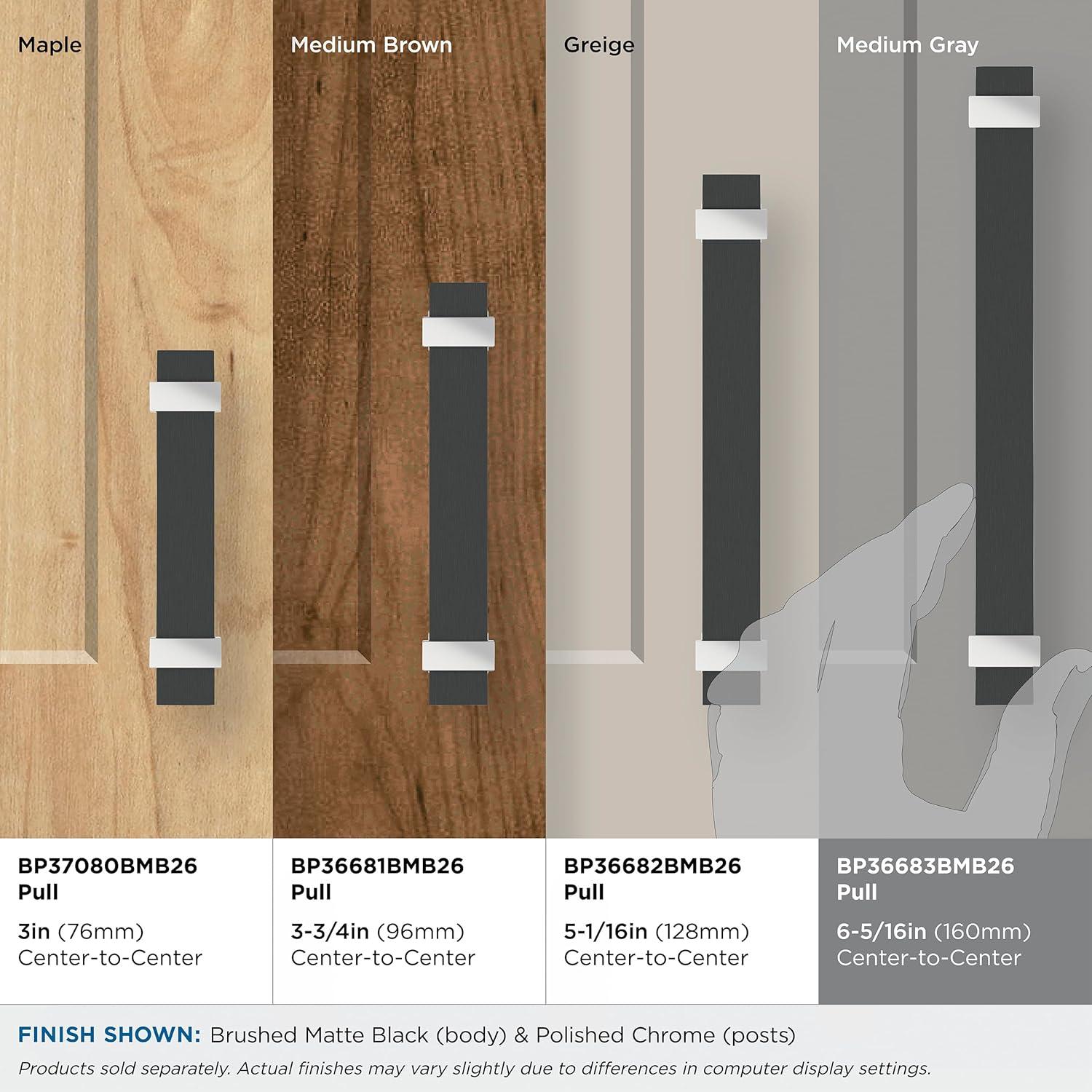 Maple

BP37080BMB26
Pull

3in (76mm)
Center-to-Center

Medium Brown

BP36681BMB26
Pull

3-3/4in (96mm)
Center-to-Center

Greige

BP36682BMB26
Pull

5-1/16in (128mm)
Center-to-Center

Medium Gray

BP36683BMB26
Pull

6-5/16in (160mm)
Center-to-Center

FINISH SHOWN: Brushed Matte Black (body) & Polished Chrome (posts)

Products sold separately. Actual finishes may vary slightly due to differences in computer display settings.